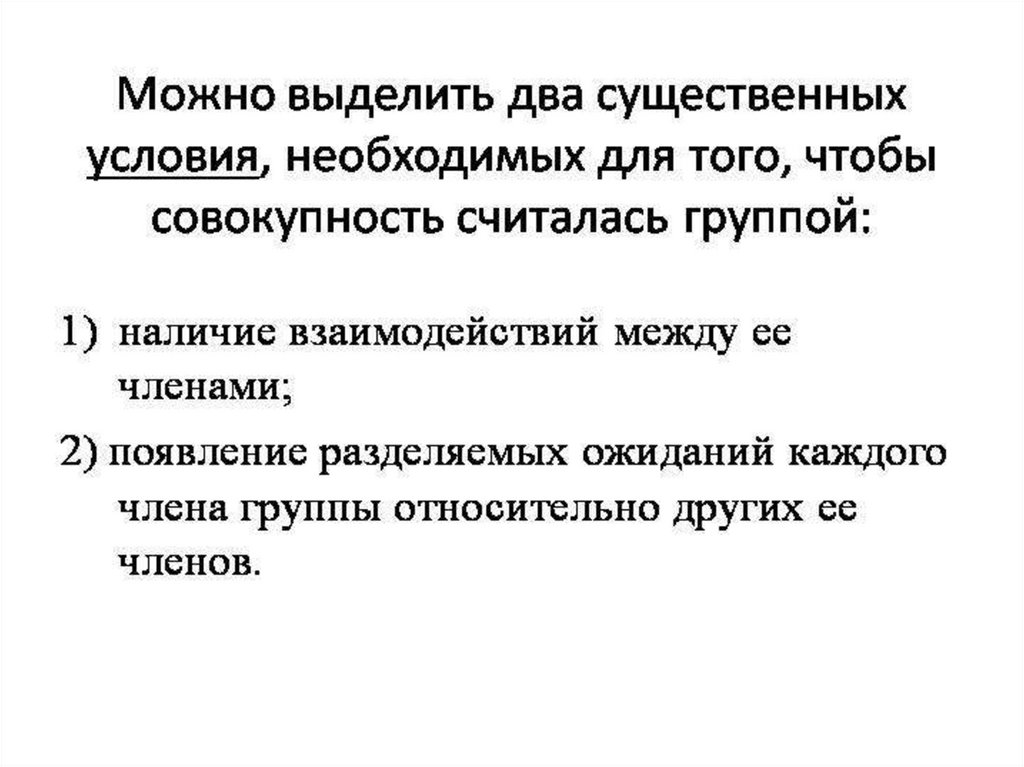 Можно выделить два существенных условия, необходимых для того, чтобы совокупность считалась группой:

1) наличие взаимодействий между ее членами;

2) появление разделяемых ожиданий каждого члена группы относительно других ее членов.